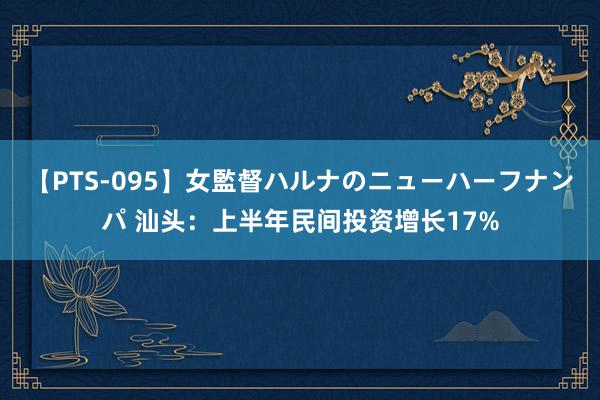 【PTS-095】女監督ハルナのニューハーフナンパ 汕头：上半年民间投资增长17%